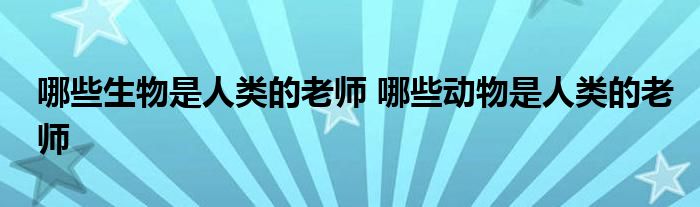 哪些生物是人类的老师 哪些动物是人类的老师